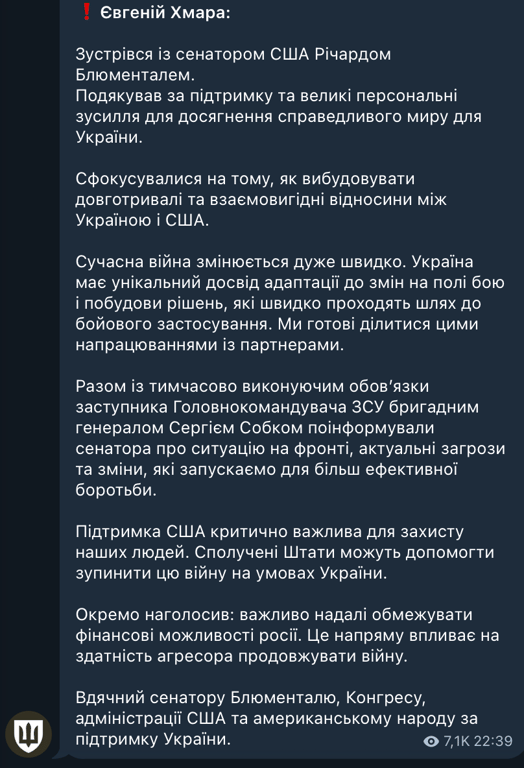 ❗ Євгеній Хмара:

Зустрівся із сенатором США Річардом Блюменталем.
Подякував за підтримку та великі персональні зусилля для досягнення справедливого миру для України.

Сфокусувалися на тому, як вибудовувати довготривалі та взаємовигідні відносини між Україною і США.

Сучасна війна змінюється дуже швидко. Україна має унікальний досвід адаптації до змін на полі бою і побудови рішень, які швидко проходять шлях до бойового застосування. Ми готові ділитися цими напрацюваннями із партнерами.

Разом із тимчасово виконуючим обов'язки заступника Головнокомандувача ЗСУ бригадним генералом Сергієм Собком поінформували сенатора про ситуацію на фронті, актуальні загрози та зміни, які запускаємо для більш ефективної боротьби.

Підтримка США критично важлива для захисту наших людей. Сполучені Штати можуть допомогти зупинити цю війну на умовах України.

Окремо наголосив: важливо надалі обмежувати фінансові можливості росії. Це напряму впливає на здатність агресора продовжувати війну.

Вдячний сенатору Блюменталю, Конгресу, адміністрації США та американському народу за підтримку України.

7,1K 22:39